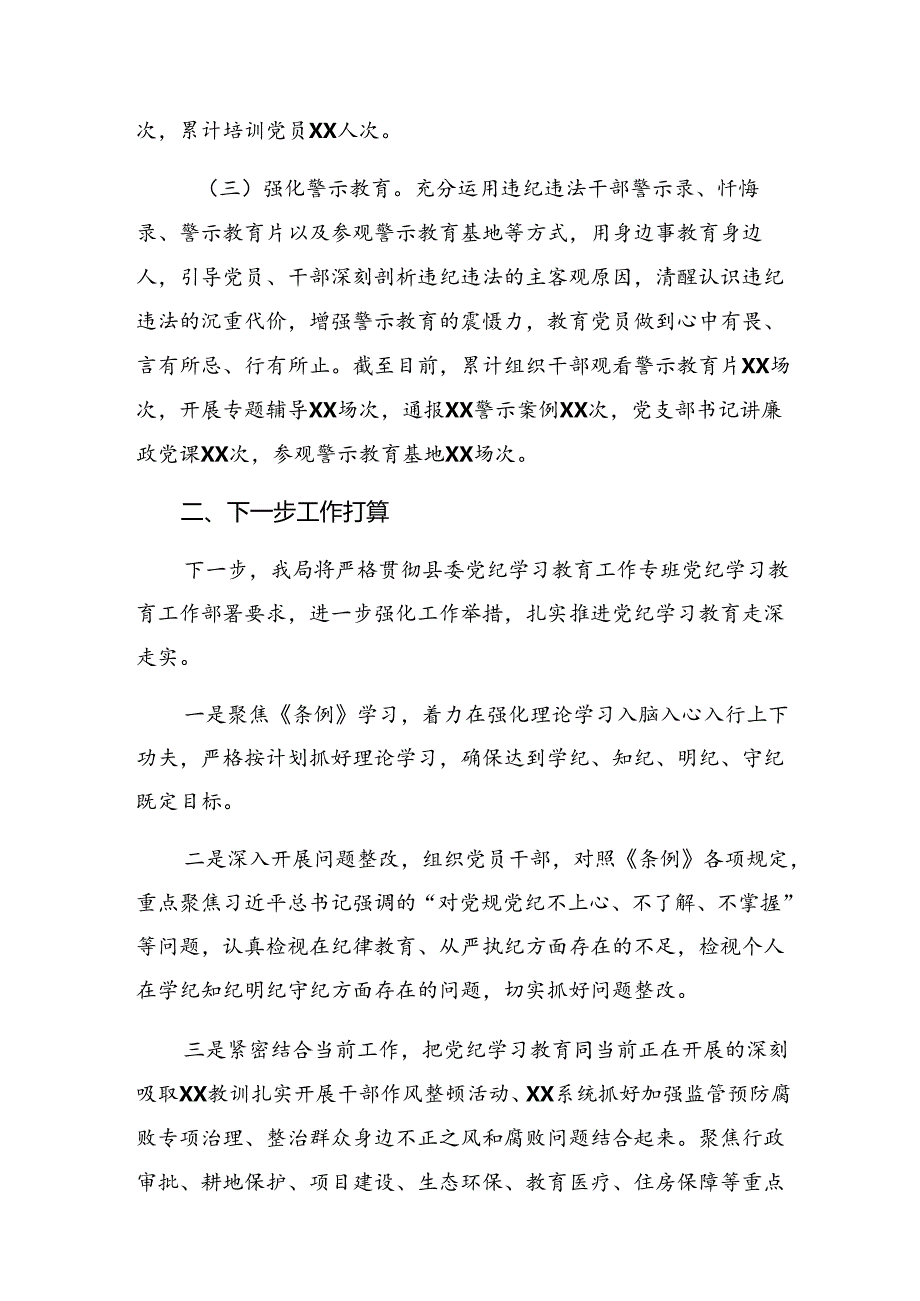 次，累计培训党员XX人次。

（三）强化警示教育。充分运用违纪违法干部警示录、忏悔录、警示教育片以及参观警示教育基地等方式，用身边事教育身边人，引导党员、干部深刻剖析违纪违法的主客观原因，清醒认识违纪违法的沉重代价，增强警示教育的震慑力，教育党员做到心中有畏、言有所忌、行有所止。截至目前，累计组织干部观看警示教育片XX场次，开展专题辅导XX场次，通报XX警示案例XX次，党支部书记讲廉政党课XX次，参观警示教育基地XX场次。

二、下一步工作打算

下一步，我局将严格贯彻县委党纪学习教育工作专班党纪学习教育工作部署要求，进一步强化工作举措，扎实推进党纪学习教育走深走实。

一是聚焦《条例》学习，着力在强化理论学习入脑入心入行上下功夫，严格按计划抓好理论学习，确保达到学纪、知纪、明纪、守纪既定目标。

二是深入开展问题整改，组织党员干部，对照《条例》各项规定，重点聚焦习近平总书记强调的“对党规党纪不上心、不了解、不掌握”等问题，认真检视在纪律教育、从严执纪方面存在的不足，检视个人在学纪知纪明纪守纪方面存在的问题，切实抓好问题整改。

三是紧密结合当前工作，把党纪学习教育同当前正在开展的深刻吸取XX教训扎实开展干部作风整顿活动、XX系统抓好加强监管预防腐败专项治理、整治群众身边不正之风和腐败问题结合起来。聚焦行政审批、耕地保护、项目建设、生态环保、教育医疗、住房保障等重点